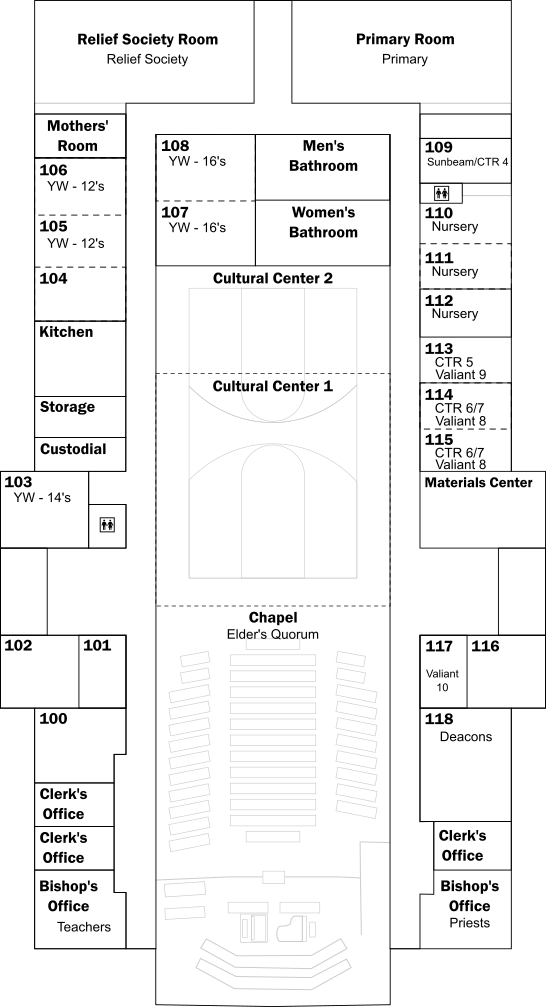 Relief Society Room
Relief Society

Primary Room
Primary

Mothers' Room

106
YW - 12's

105
YW - 12's

104

Kitchen

Storage

Custodial

103
YW - 14's

102

101

100

Clerk's Office

Clerk's Office

Bishop's Office
Teachers

108
YW - 16's

Men's Bathroom

107
YW - 16's

Women's Bathroom

Cultural Center 2

Cultural Center 1

Chapel
Elder's Quorum

109
Sunbeam/CTR 4

110
Nursery

111
Nursery

112
Nursery

113
CTR 5
Valiant 9

114
CTR 6/7
Valiant 8

115
CTR 6/7
Valiant 8

Materials Center

117
Valiant
10

116

118
Deacons

Clerk's Office

Bishop's Office
Priests